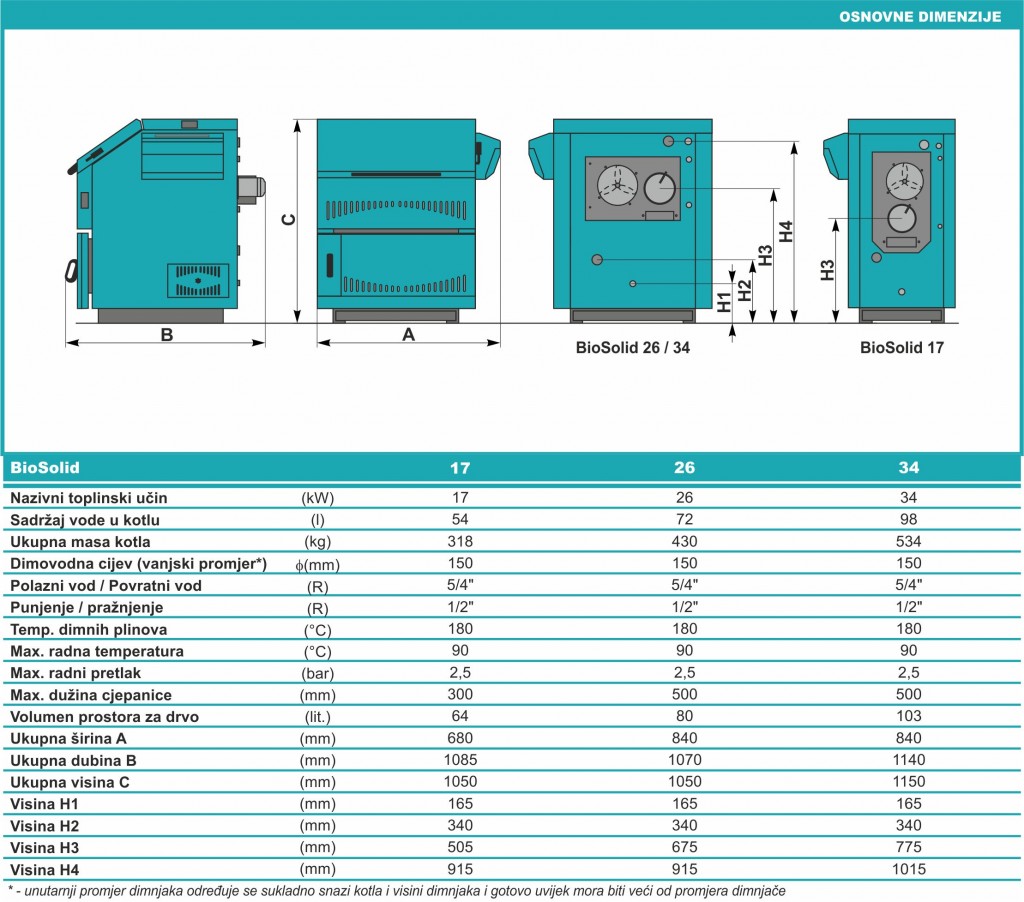 OSNOVNE DIMENZIJE

C

B

A

H1

H2

H3

H4

BioSolid 26 / 34

H3

BioSolid 17

| BioSolid | | 17 | 26 | 34 |
|---|---|---|---|---|
| Nazivni toplinski učin | (kW) | 17 | 26 | 34 |
| Sadržaj vode u kotlu | (l) | 54 | 72 | 98 |
| Ukupna masa kotla | (kg) | 318 | 430 | 534 |
| Dimovodna cijev (vanjski promjer*) | $\phi$(mm) | 150 | 150 | 150 |
| Polazni vod / Povratni vod | (R) | 5/4" | 5/4" | 5/4" |
| Punjenje / pražnjenje | (R) | 1/2" | 1/2" | 1/2" |
| Temp. dimnih plinova | (°C) | 180 | 180 | 180 |
| Max. radna temperatura | (°C) | 90 | 90 | 90 |
| Max. radni pretlak | (bar) | 2,5 | 2,5 | 2,5 |
| Max. dužina cjepanice | (mm) | 300 | 500 | 500 |
| Volumen prostora za drvo | (lit.) | 64 | 80 | 103 |
| Ukupna širina A | (mm) | 680 | 840 | 840 |
| Ukupna dubina B | (mm) | 1085 | 1070 | 1140 |
| Ukupna visina C | (mm) | 1050 | 1050 | 1150 |
| Visina H1 | (mm) | 165 | 165 | 165 |
| Visina H2 | (mm) | 340 | 340 | 340 |
| Visina H3 | (mm) | 505 | 675 | 775 |
| Visina H4 | (mm) | 915 | 915 | 1015 |

* - unutarnji promjer dimnjaka određuje se sukladno snazi kotla i visini dimnjaka i gotovo uvijek mora biti veći od promjera dimnjače